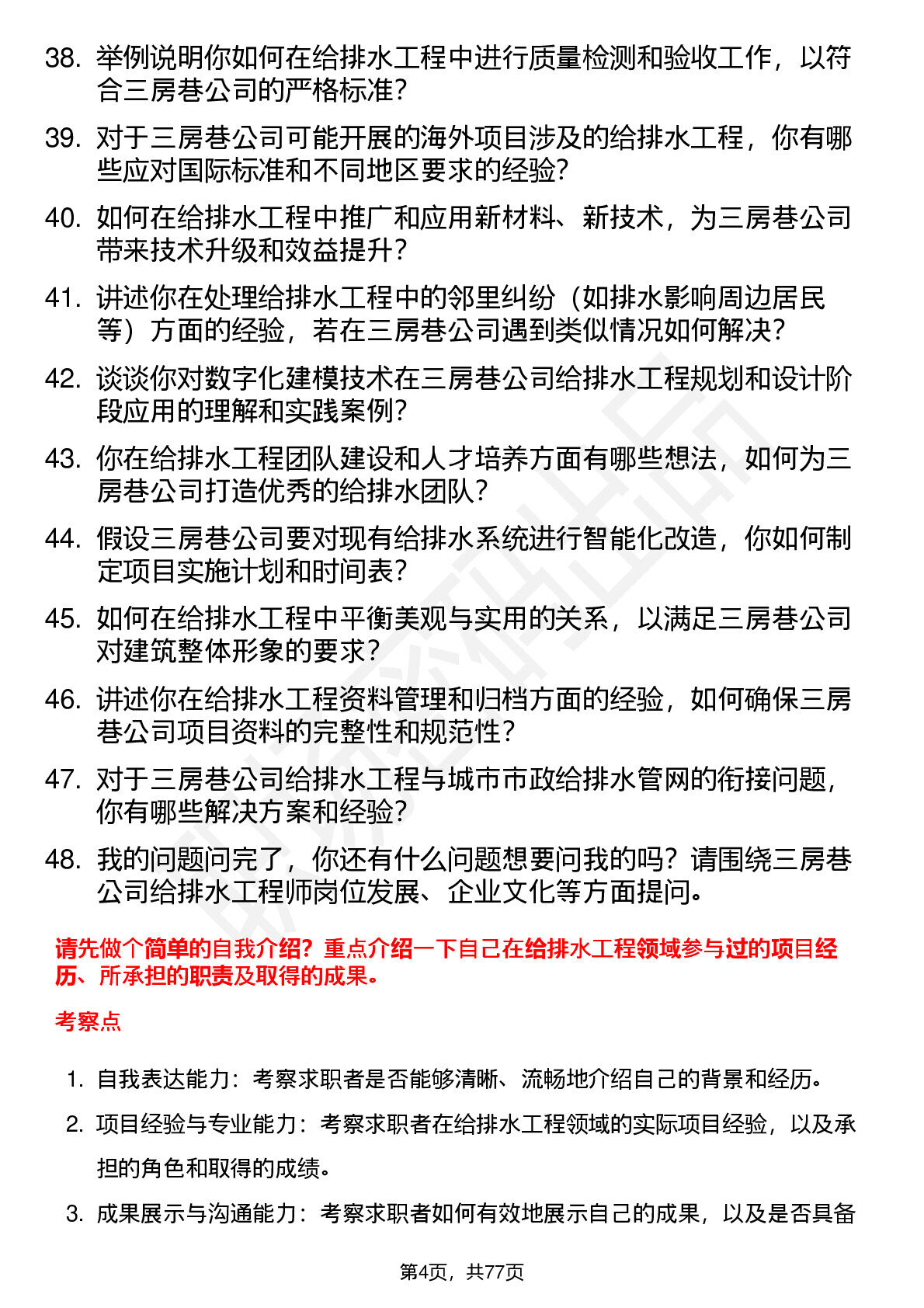 38. 举例说明你如何在给排水工程中进行质量检测和验收工作，以符合三房巷公司的严格标准？

39. 对于三房巷公司可能开展的海外项目涉及的给排水工程，你有哪些应对国际标准和不同地区要求的经验？

40. 如何在给排水工程中推广和应用新材料、新技术，为三房巷公司带来技术升级和效益提升？

41. 讲述你在处理给排水工程中的邻里纠纷（如排水影响周边居民等）方面的经验，若在三房巷公司遇到类似情况如何解决？

42. 谈谈你对数字化建模技术在三房巷公司给排水工程规划和设计阶段应用的理解和实践案例？

43. 你在给排水工程团队建设和人才培养方面有哪些想法，如何为三房巷公司打造优秀的给排水团队？

44. 假设三房巷公司要对现有给排水系统进行智能化改造，你如何制定项目实施计划和时间表？

45. 如何在给排水工程中平衡美观与实用的关系，以满足三房巷公司对建筑整体形象的要求？

46. 讲述你在给排水工程资料管理和归档方面的经验，如何确保三房巷公司项目资料的完整性和规范性？

47. 对于三房巷公司给排水工程与城市市政给排水管网的衔接问题，你有哪些解决方案和经验？

48. 我的问题问完了，你还有什么问题想要问我的吗？请围绕三房巷公司给排水工程师岗位发展、企业文化等方面提问。

请先做个简单的自我介绍？重点介绍一下自己在给排水工程领域参与过的项目经历、所承担的职责及取得的成果。

考察点

1. 自我表达能力：考察求职者是否能够清晰、流畅地介绍自己的背景和经历。

2. 项目经验与专业能力：考察求职者在给排水工程领域的实际项目经验，以及承担的角色和取得的成绩。

3. 成果展示与沟通能力：考察求职者如何有效地展示自己的成果，以及是否具备

第4页，共77页